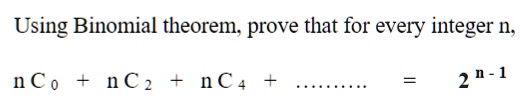 Using Binomial theorem, prove that for every integer n,

$nC_0 + nC_2 + nC_4 + \ldots\ldots\ldots = 2^{n-1}$